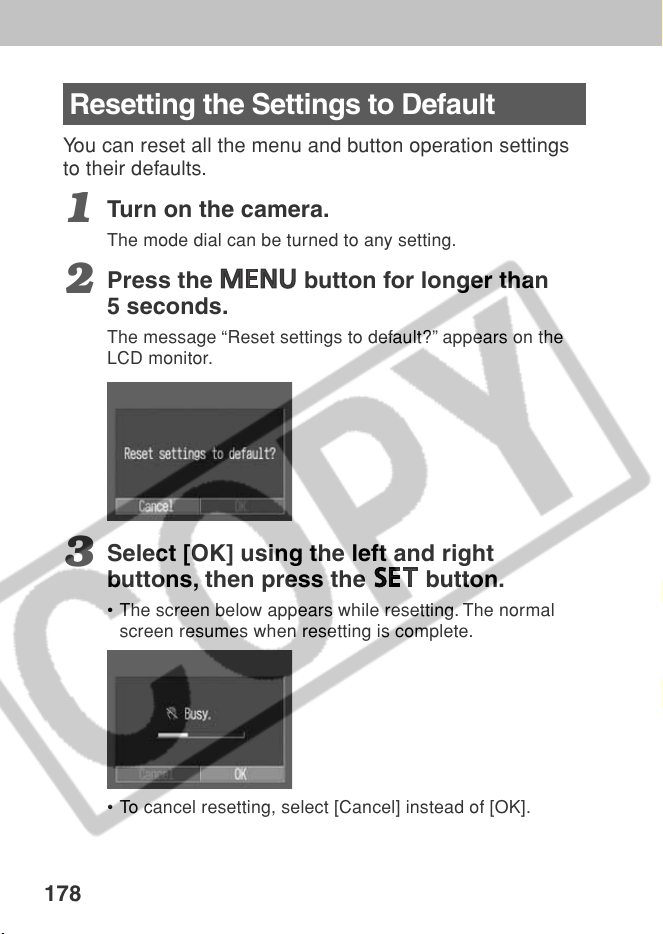 Resetting the Settings to Default

You can reset all the menu and button operation settings to their defaults.

1 Turn on the camera.

The mode dial can be turned to any setting.

2 Press the MENU button for longer than 5 seconds.

The message “Reset settings to default?” appears on the LCD monitor.

Reset settings to default?

Cancel OK

3 Select [OK] using the left and right buttons, then press the SET button.

• The screen below appears while resetting. The normal screen resumes when resetting is complete.

Busy.

Cancel OK

• To cancel resetting, select [Cancel] instead of [OK].

COPY

178